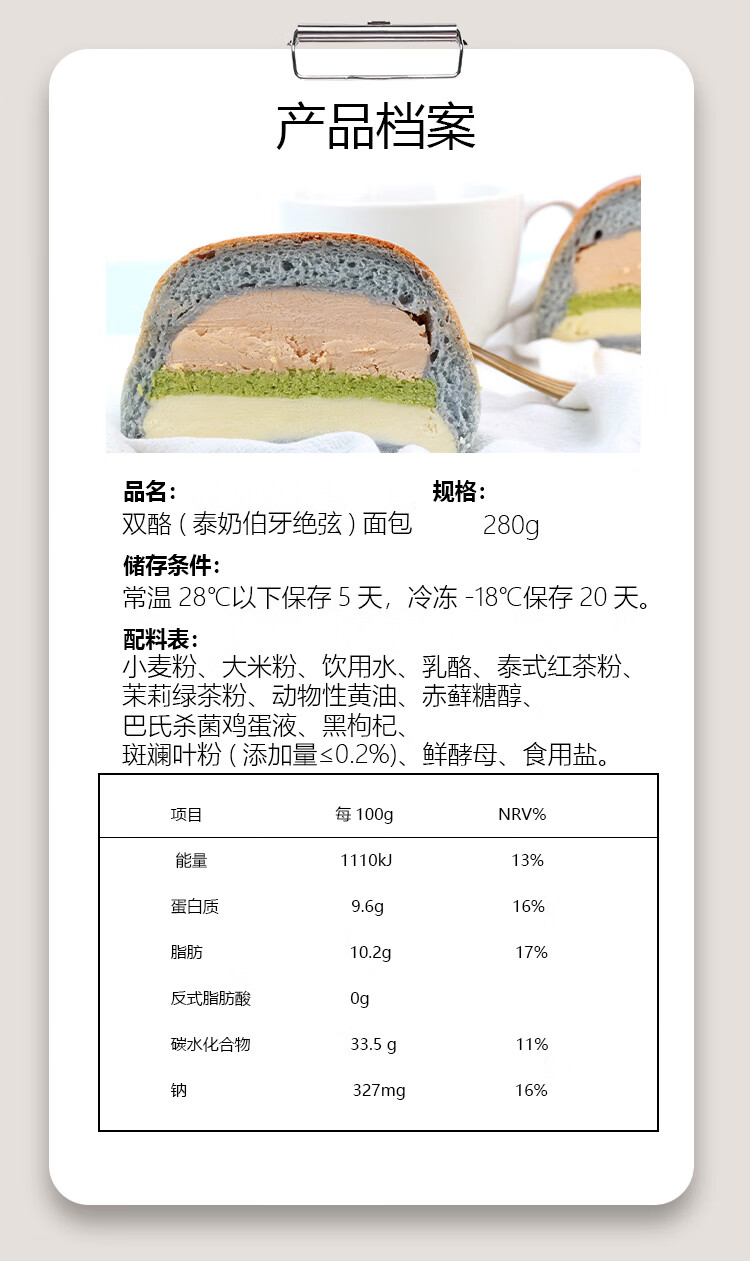 产品档案

品名：
双酪（泰奶伯牙绝弦）面包

规格：
280g

储存条件：
常温 28℃以下保存 5 天，冷冻 -18℃保存 20 天。

配料表：
小麦粉、大米粉、饮用水、乳酪、泰式红茶粉、茉莉绿茶粉、动物性黄油、赤藓糖醇、巴氏杀菌鸡蛋液、黑枸杞、斑斓叶粉（添加量≤0.2%)、鲜酵母、食用盐。

| 项目 | 每 100g | NRV% |
|---|---|---|
| 能量 | 1110kJ | 13% |
| 蛋白质 | 9.6g | 16% |
| 脂肪 | 10.2g | 17% |
| 反式脂肪酸 | 0g | |
| 碳水化合物 | 33.5 g | 11% |
| 钠 | 327mg | 16% |